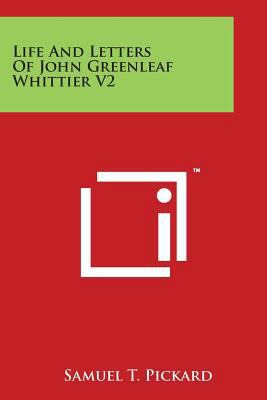 Life And Letters Of John Greenleaf Whittier V2

™

Samuel T. Pickard